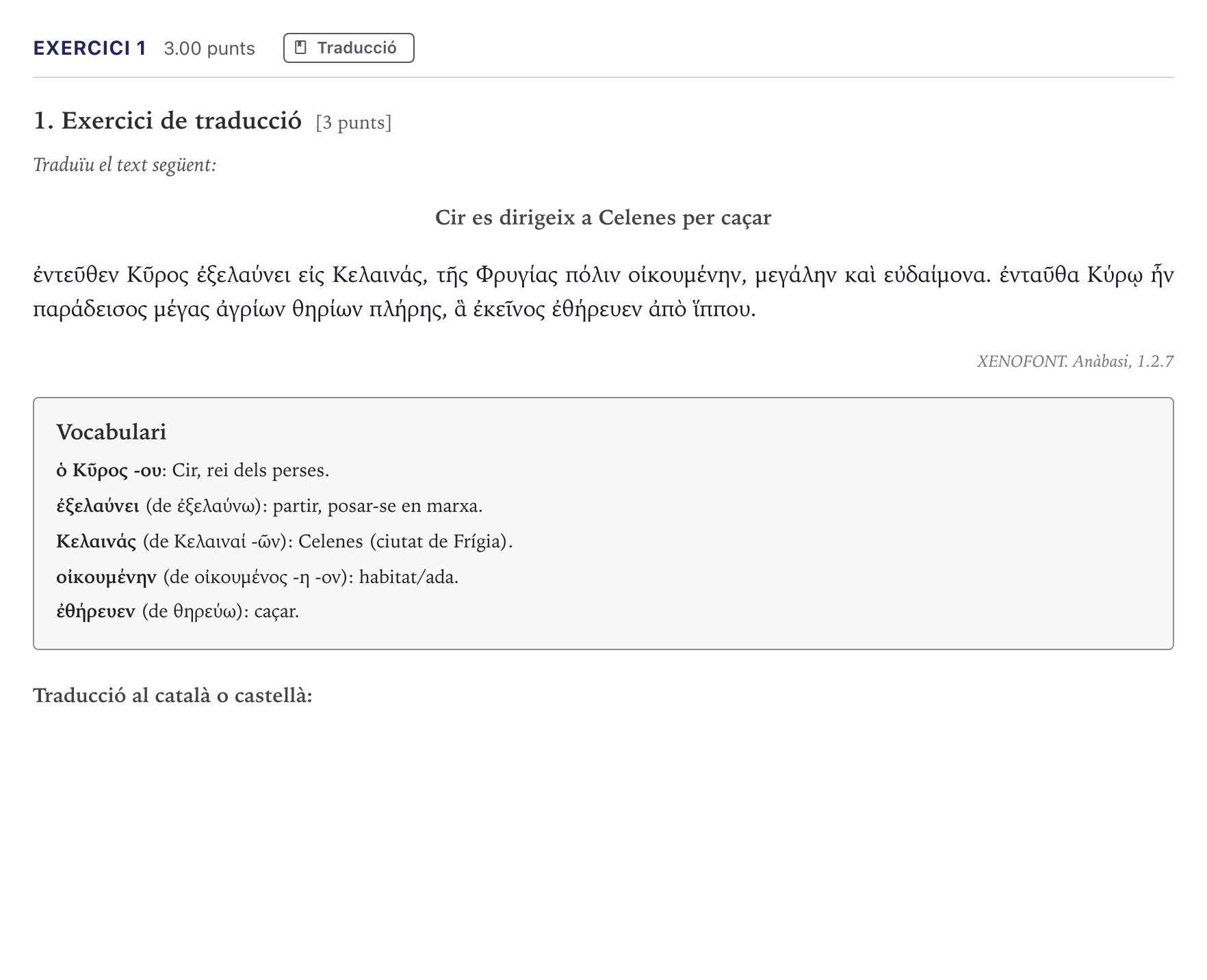 EXERCICI 1 3.00 punts Traducció

1. Exercici de traducció [3 punts]

Traduïu el text següent:

Cir es dirigeix a Celenes per caçar

ἐντεῦθεν Κῦρος ἐξελαύνει εἰς Κελαινάς, τῆς Φρυγίας πόλιν οἰκουμένην, μεγάλην καὶ εὐδαίμονα. ἐνταῦθα Κύρῳ ἦν παράδεισος μέγας ἀγρίων θηρίων πλήρης, ἃ ἐκεῖνος ἐθήρευεν ἀπὸ ἵππου.

XENOFONT. Anàbasi, 1.2.7

Vocabulari

ὁ Κῦρος -ου: Cir, rei dels perses.

ἐξελαύνει (de ἐξελαύνω): partir, posar-se en marxa.

Κελαινάς (de Κελαιναί -ῶν): Celenes (ciutat de Frígia).

οἰκουμένην (de οἰκουμένος -η -ον): habitat/ada.

ἐθήρευεν (de θηρεύω): caçar.

Traducció al català o castellà: